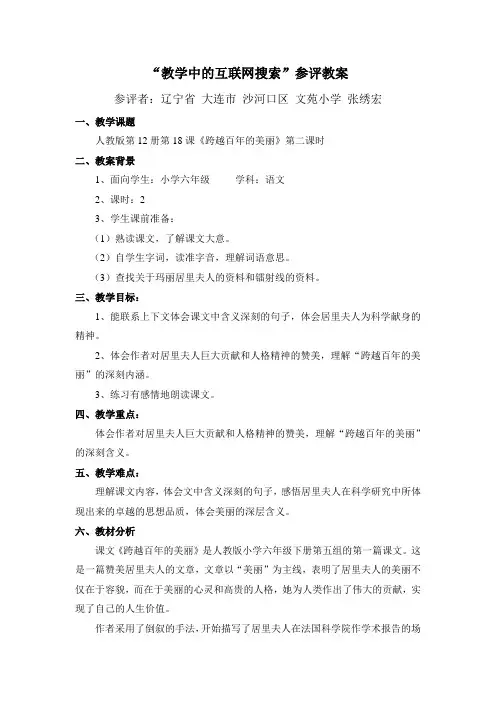 “教学中的互联网搜索”参评教案

参评者：辽宁省 大连市 沙河口区 文苑小学 张绣宏

一、教学课题

人教版第 12 册第 18 课《跨越百年的美丽》第二课时

二、教案背景

1、面向学生：小学六年级 学科：语文

2、课时：2

3、学生课前准备：

（1）熟读课文，了解课文大意。

（2）自学生字词，读准字音，理解词语意思。

（3）查找关于玛丽居里夫人的资料和镭射线的资料。

三、教学目标：

1、能联系上下文体会课文中含义深刻的句子，体会居里夫人为科学献身的精神。

2、体会作者对居里夫人巨大贡献和人格精神的赞美，理解“跨越百年的美丽”的深刻内涵。

3、练习有感情地朗读课文。

四、教学重点：

体会作者对居里夫人巨大贡献和人格精神的赞美，理解“跨越百年的美丽”的深刻含义。

五、教学难点：

理解课文内容，体会文中含义深刻的句子，感悟居里夫人在科学研究中所体现出来的卓越的思想品质，体会美丽的深层含义。

六、教材分析

课文《跨越百年的美丽》是人教版小学六年级下册第五组的第一篇课文。这是一篇赞美居里夫人的文章，文章以“美丽”为主线，表明了居里夫人的美丽不仅在于容貌，而在于美丽的心灵和高贵的人格，她为人类作出了伟大的贡献，实现了自己的人生价值。

作者采用了倒叙的手法，开始描写了居里夫人在法国科学院作学术报告的场